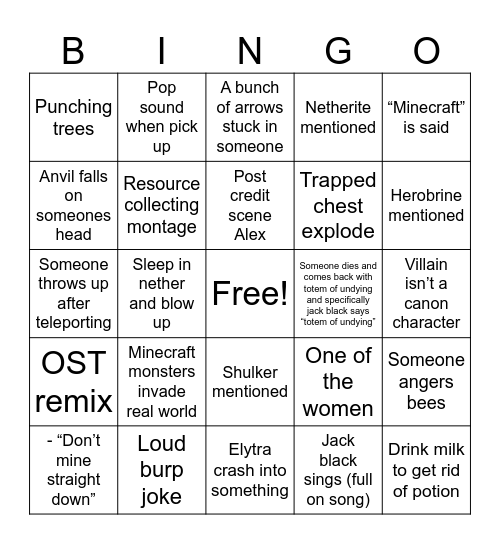 | B | I | N | G | O |
|---|---|---|---|---|
| Punching trees | Pop sound when pick up | A bunch of arrows stuck in someone | Netherite mentioned | “Minecraft” is said |
| Anvil falls on someones head | Resource collecting montage | Post credit scene Alex | Trapped chest explode | Herobrine mentioned |
| Someone throws up after teleporting | Sleep in nether and blow up | Free! | Someone dies and comes back with totem of undying and specifically jack black says “totem of undying” | Villain isn’t a canon character |
| OST remix | Minecraft monsters invade real world | Shulker mentioned | One of the women | Someone angers bees |
| - “Don’t mine straight down” | Loud burp joke | Elytra crash into something | Jack black sings (full on song) | Drink milk to get rid of potion |